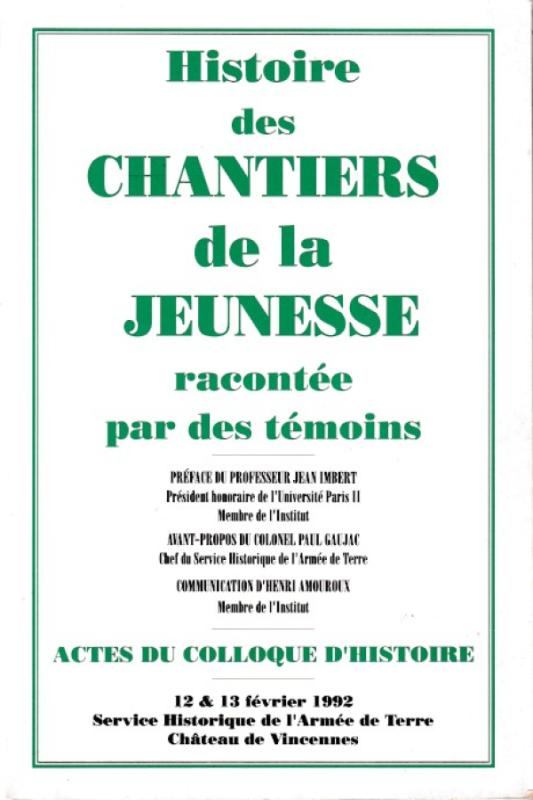 Histoire des CHANTIERS de la JEUNESSE racontée par des témoins

PRÉFACE DU PROFESSEUR JEAN IMBERT
Président honoraire de l'Université Paris II
Membre de l'Institut

AVANT-PROPOS DU COLONEL PAUL GAUJAC
Chef du Service Historique de l'Armée de Terre

COMMUNICATION D'HENRI AMOUROUX
Membre de l'Institut

ACTES DU COLLOQUE D'HISTOIRE

12 & 13 février 1992
Service Historique de l'Armée de Terre
Château de Vincennes